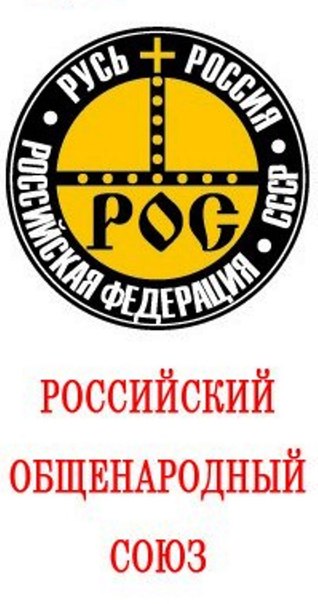 РУСЬ РОССИЯ СССР РОССИЙСКАЯ ФЕДЕРАЦИЯ

РОС

РОССИЙСКИЙ
ОБЩЕНАРОДНЫЙ
СОЮЗ